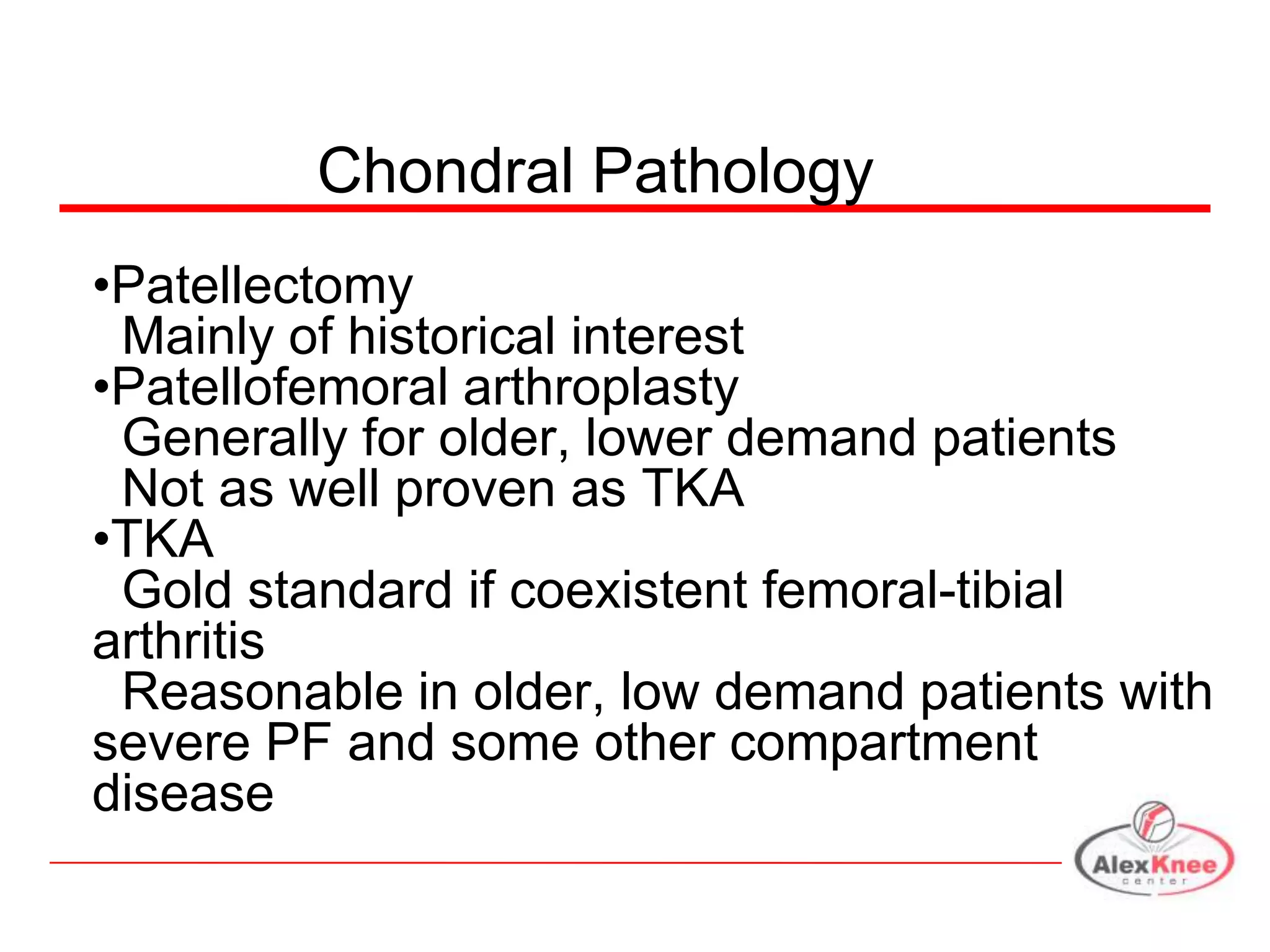 Chondral Pathology

•Patellectomy
Mainly of historical interest
•Patellofemoral arthroplasty
Generally for older, lower demand patients
Not as well proven as TKA
•TKA
Gold standard if coexistent femoral-tibial arthritis
Reasonable in older, low demand patients with severe PF and some other compartment disease

AlexKnee center